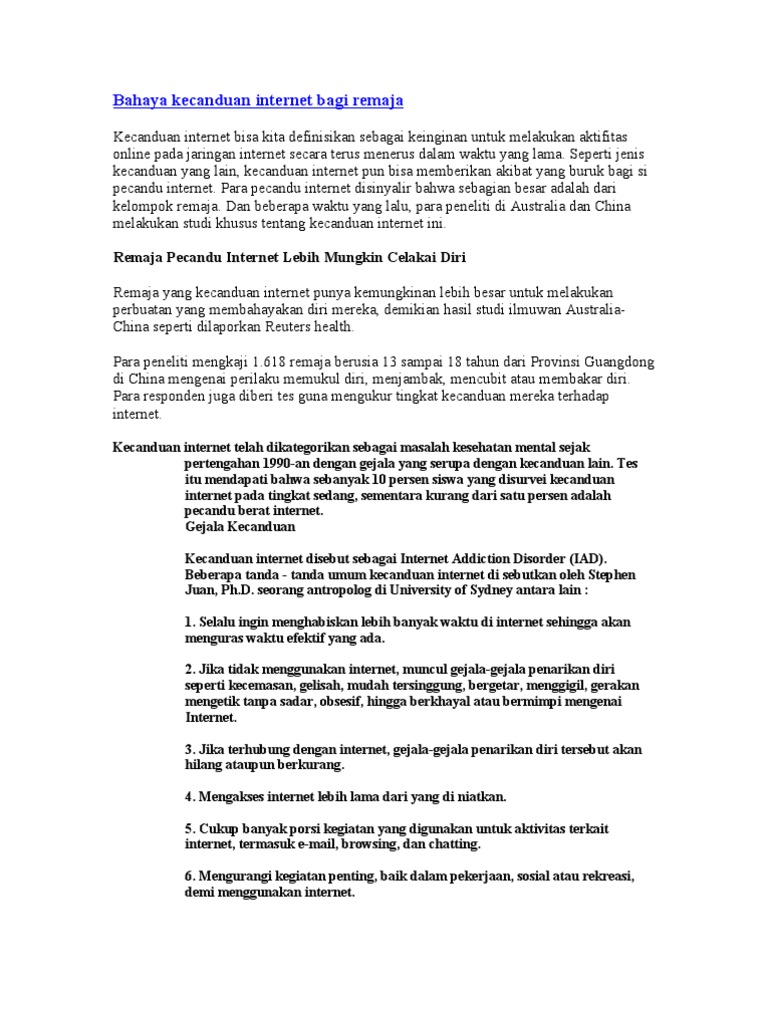 Bahaya kecanduan internet bagi remaja

Kecanduan internet bisa kita definisikan sebagai keinginan untuk melakukan aktifitas online pada jaringan internet secara terus menerus dalam waktu yang lama. Seperti jenis kecanduan yang lain, kecanduan internet pun bisa memberikan akibat yang buruk bagi si pecandu internet. Para pecandu internet disinyalir bahwa sebagian besar adalah dari kelompok remaja. Dan beberapa waktu yang lalu, para peneliti di Australia dan China melakukan studi khusus tentang kecanduan internet ini.

Remaja Pecandu Internet Lebih Mungkin Celakai Diri

Remaja yang kecanduan internet punya kemungkinan lebih besar untuk melakukan perbuatan yang membahayakan diri mereka, demikian hasil studi ilmuwan Australia-China seperti dilaporkan Reuters health.

Para peneliti mengkaji 1.618 remaja berusia 13 sampai 18 tahun dari Provinsi Guangdong di China mengenai perilaku memukul diri, menjambak, mencubit atau membakar diri. Para responden juga diberi tes guna mengukur tingkat kecanduan mereka terhadap internet.

Kecanduan internet telah dikategorikan sebagai masalah kesehatan mental sejak pertengahan 1990-an dengan gejala yang serupa dengan kecanduan lain. Tes itu mendapati bahwa sebanyak 10 persen siswa yang disurvei kecanduan internet pada tingkat sedang, sementara kurang dari satu persen adalah pecandu berat internet.
Gejala Kecanduan

Kecanduan internet disebut sebagai Internet Addiction Disorder (IAD). Beberapa tanda - tanda umum kecanduan internet di sebutkan oleh Stephen Juan, Ph.D. seorang antropolog di University of Sydney antara lain :

1. Selalu ingin menghabiskan lebih banyak waktu di internet sehingga akan menguras waktu efektif yang ada.

2. Jika tidak menggunakan internet, muncul gejala-gejala penarikan diri seperti kecemasan, gelisah, mudah tersinggung, bergetar, menggigil, gerakan mengetik tanpa sadar, obsesif, hingga berkhayal atau bermimpi mengenai Internet.

3. Jika terhubung dengan internet, gejala-gejala penarikan diri tersebut akan hilang ataupun berkurang.

4. Mengakses internet lebih lama dari yang di niatkan.

5. Cukup banyak porsi kegiatan yang digunakan untuk aktivitas terkait internet, termasuk e-mail, browsing, dan chatting.

6. Mengurangi kegiatan penting, baik dalam pekerjaan, sosial atau rekreasi, demi menggunakan internet.